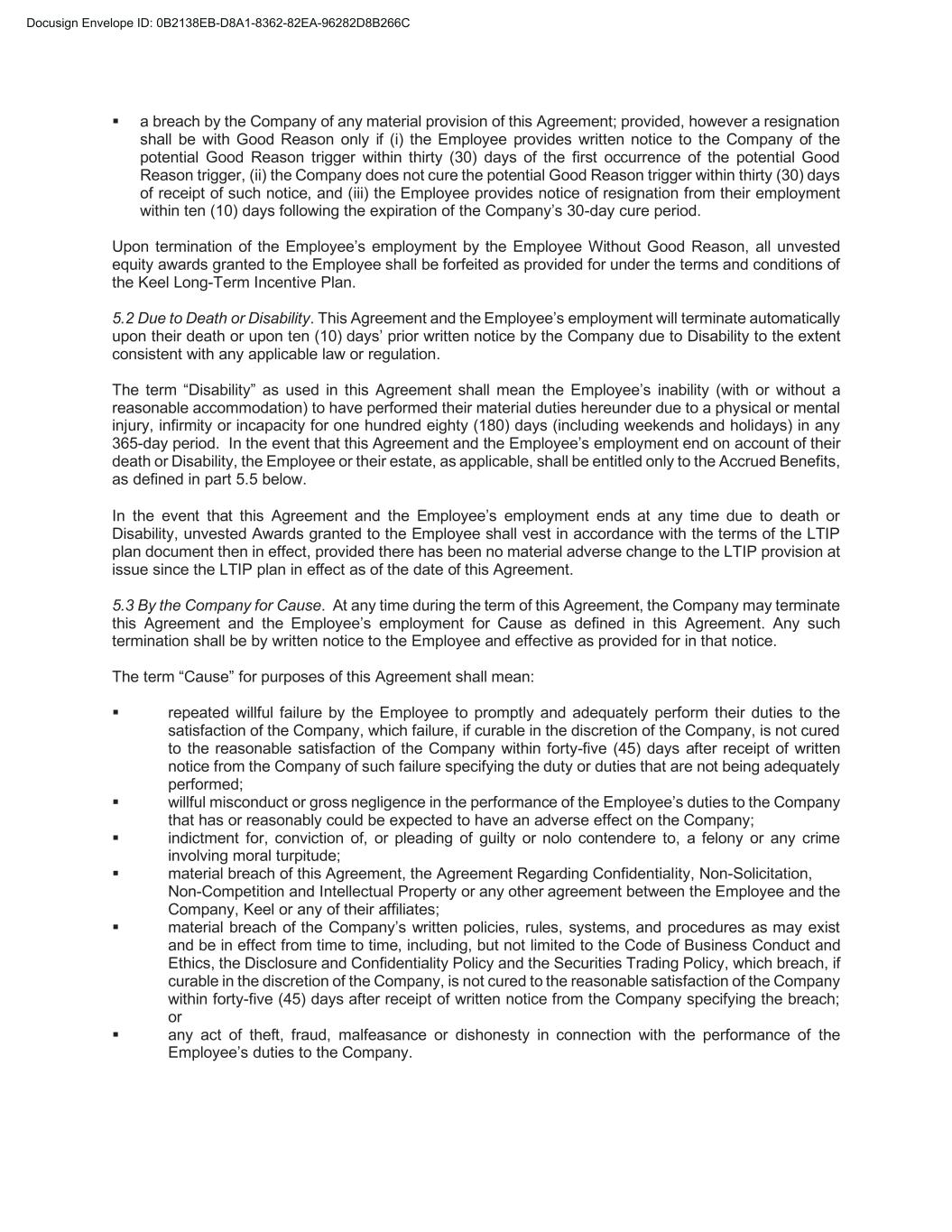 Docusign Envelope ID: 0B2138EB-D8A1-8362-82EA-96282D8B266C

▪ a breach by the Company of any material provision of this Agreement; provided, however a resignation shall be with Good Reason only if (i) the Employee provides written notice to the Company of the potential Good Reason trigger within thirty (30) days of the first occurrence of the potential Good Reason trigger, (ii) the Company does not cure the potential Good Reason trigger within thirty (30) days of receipt of such notice, and (iii) the Employee provides notice of resignation from their employment within ten (10) days following the expiration of the Company's 30-day cure period.

Upon termination of the Employee's employment by the Employee Without Good Reason, all unvested equity awards granted to the Employee shall be forfeited as provided for under the terms and conditions of the Keel Long-Term Incentive Plan.

5.2 Due to Death or Disability. This Agreement and the Employee's employment will terminate automatically upon their death or upon ten (10) days' prior written notice by the Company due to Disability to the extent consistent with any applicable law or regulation.

The term "Disability" as used in this Agreement shall mean the Employee's inability (with or without a reasonable accommodation) to have performed their material duties hereunder due to a physical or mental injury, infirmity or incapacity for one hundred eighty (180) days (including weekends and holidays) in any 365-day period. In the event that this Agreement and the Employee's employment end on account of their death or Disability, the Employee or their estate, as applicable, shall be entitled only to the Accrued Benefits, as defined in part 5.5 below.

In the event that this Agreement and the Employee's employment ends at any time due to death or Disability, unvested Awards granted to the Employee shall vest in accordance with the terms of the LTIP plan document then in effect, provided there has been no material adverse change to the LTIP provision at issue since the LTIP plan in effect as of the date of this Agreement.

5.3 By the Company for Cause. At any time during the term of this Agreement, the Company may terminate this Agreement and the Employee's employment for Cause as defined in this Agreement. Any such termination shall be by written notice to the Employee and effective as provided for in that notice.

The term "Cause" for purposes of this Agreement shall mean:

▪ repeated willful failure by the Employee to promptly and adequately perform their duties to the satisfaction of the Company, which failure, if curable in the discretion of the Company, is not cured to the reasonable satisfaction of the Company within forty-five (45) days after receipt of written notice from the Company of such failure specifying the duty or duties that are not being adequately performed;
▪ willful misconduct or gross negligence in the performance of the Employee's duties to the Company that has or reasonably could be expected to have an adverse effect on the Company;
▪ indictment for, conviction of, or pleading of guilty or nolo contendere to, a felony or any crime involving moral turpitude;
▪ material breach of this Agreement, the Agreement Regarding Confidentiality, Non-Solicitation, Non-Competition and Intellectual Property or any other agreement between the Employee and the Company, Keel or any of their affiliates;
▪ material breach of the Company's written policies, rules, systems, and procedures as may exist and be in effect from time to time, including, but not limited to the Code of Business Conduct and Ethics, the Disclosure and Confidentiality Policy and the Securities Trading Policy, which breach, if curable in the discretion of the Company, is not cured to the reasonable satisfaction of the Company within forty-five (45) days after receipt of written notice from the Company specifying the breach; or
▪ any act of theft, fraud, malfeasance or dishonesty in connection with the performance of the Employee's duties to the Company.